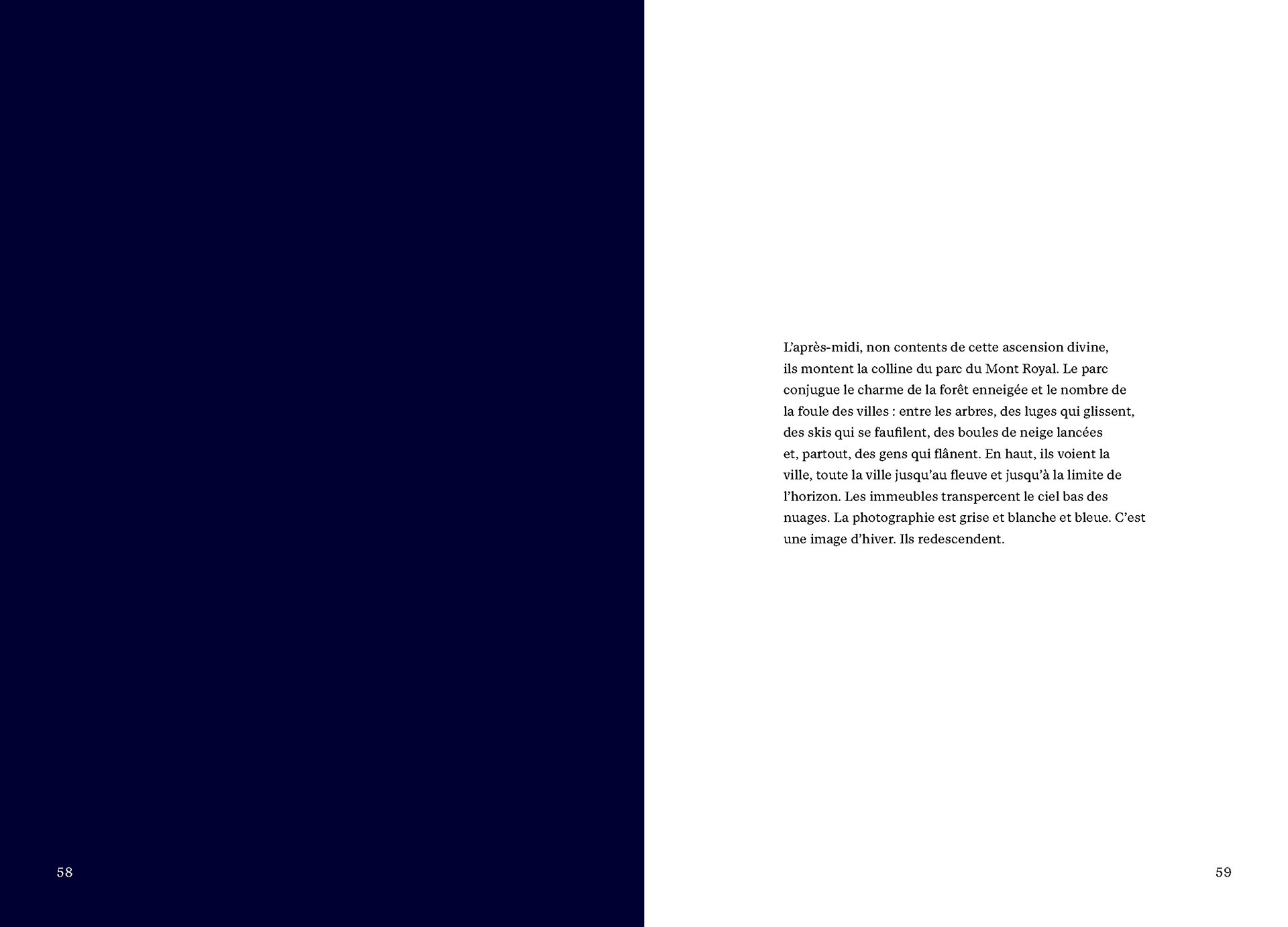 L'après-midi, non contents de cette ascension divine, ils montent la colline du parc du Mont Royal. Le parc conjugue le charme de la forêt enneigée et le nombre de la foule des villes : entre les arbres, des luges qui glissent, des skis qui se faufilent, des boules de neige lancées et, partout, des gens qui flânent. En haut, ils voient la ville, toute la ville jusqu'au fleuve et jusqu'à la limite de l'horizon. Les immeubles transpercent le ciel bas des nuages. La photographie est grise et blanche et bleue. C'est une image d'hiver. Ils redescendent.

58

59